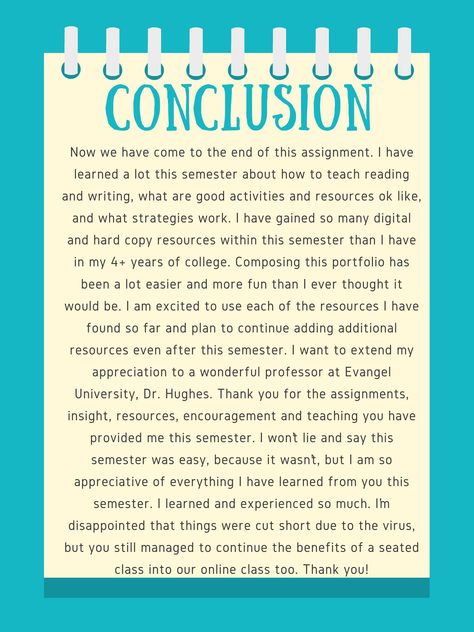 CONCLUSION

Now we have come to the end of this assignment. I have learned a lot this semester about how to teach reading and writing, what are good activities and resources ok like, and what strategies work. I have gained so many digital and hard copy resources within this semester than I have in my 4+ years of college. Composing this portfolio has been a lot easier and more fun than I ever thought it would be. I am excited to use each of the resources I have found so far and plan to continue adding additional resources even after this semester. I want to extend my appreciation to a wonderful professor at Evangel University, Dr. Hughes. Thank you for the assignments, insight, resources, encouragement and teaching you have provided me this semester. I won't lie and say this semester was easy, because it wasn't, but I am so appreciative of everything I have learned from you this semester. I learned and experienced so much. I'm disappointed that things were cut short due to the virus, but you still managed to continue the benefits of a seated class into our online class too. Thank you!